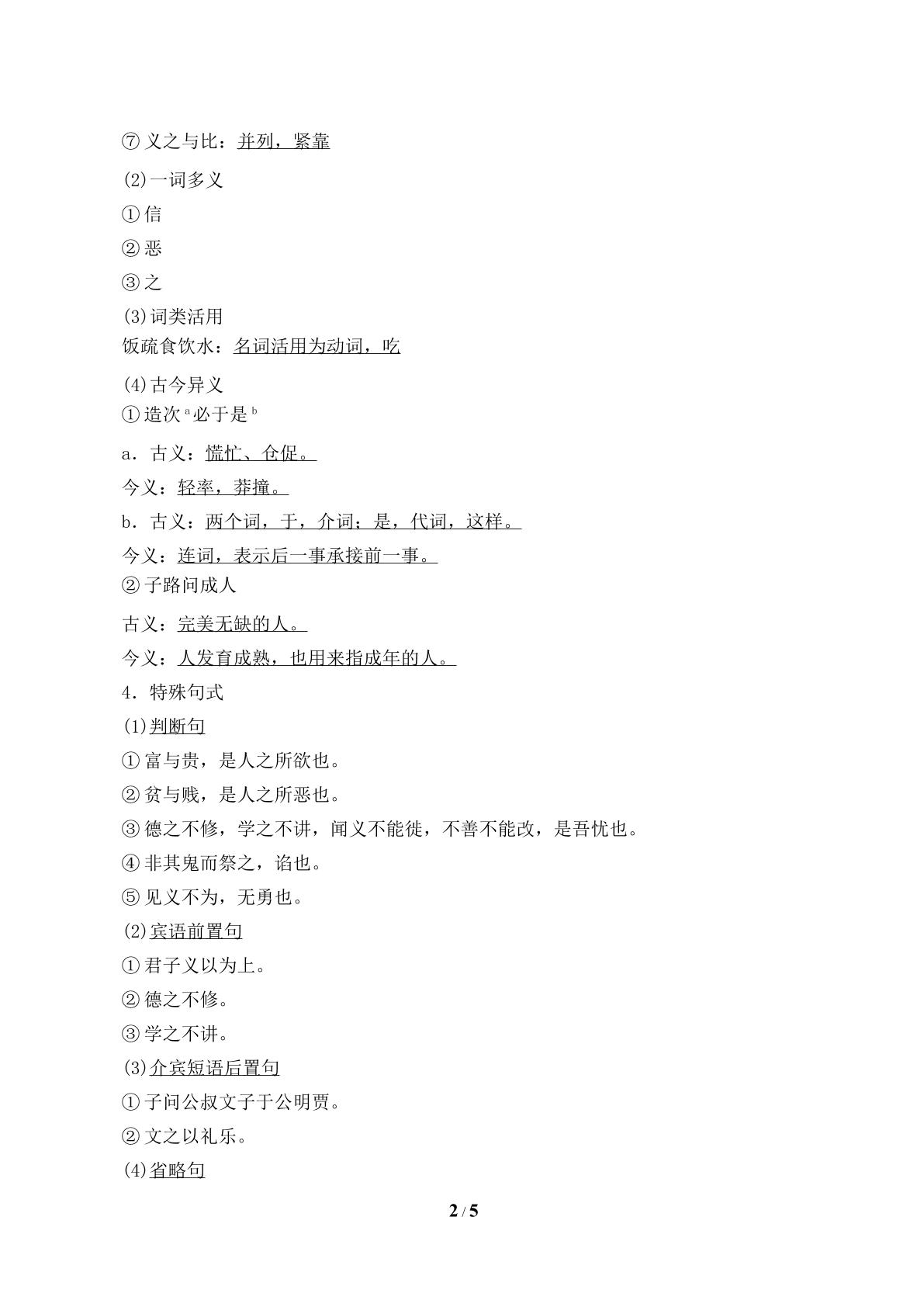 ⑦义之与比：并列，紧靠

(2)一词多义

①信

②恶

③之

(3)词类活用
饭疏食饮水：名词活用为动词，吃

(4)古今异义
①造次$^{a}$必于是$^{b}$

a．古义：慌忙、仓促。

今义：轻率，莽撞。

b．古义：两个词，于，介词；是，代词，这样。

今义：连词，表示后一事承接前一事。
②子路问成人

古义：完美无缺的人。

今义：人发育成熟，也用来指成年的人。

4．特殊句式

(1)判断句

①富与贵，是人之所欲也。

②贫与贱，是人之所恶也。

③德之不修，学之不讲，闻义不能徙，不善不能改，是吾忧也。

④非其鬼而祭之，谄也。

⑤见义不为，无勇也。

(2)宾语前置句

①君子义以为上。

②德之不修。

③学之不讲。

(3)介宾短语后置句

①子问公叔文子于公明贾。

②文之以礼乐。

(4)省略句

2 / 5